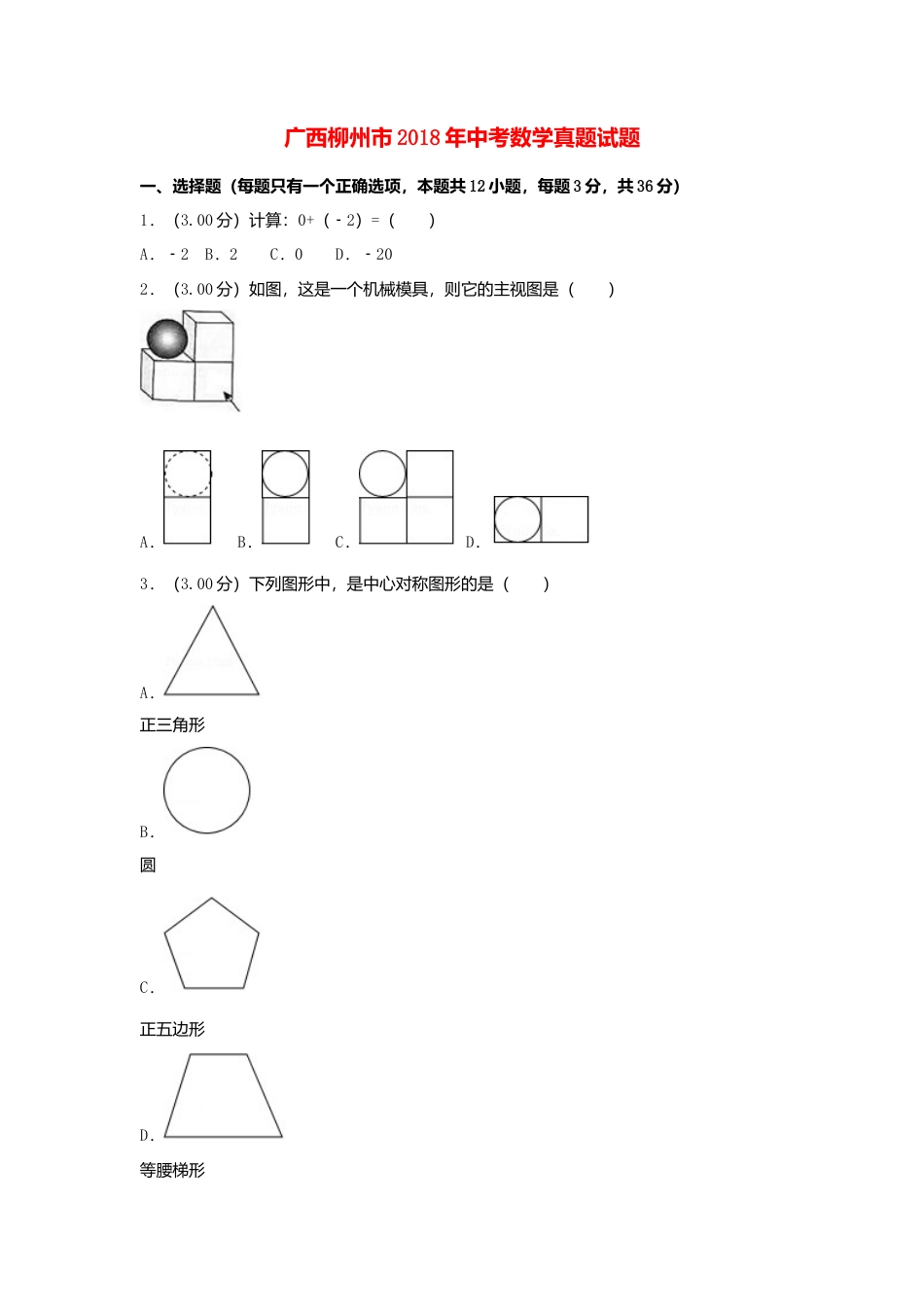 广西柳州市2018年中考数学真题试题

一、选择题（每题只有一个正确选项，本题共12小题，每题3分，共36分）

1．（3.00分）计算：0+（﹣2）=（　　）

A．﹣2　B．2　C．0　D．﹣20

2．（3.00分）如图，这是一个机械模具，则它的主视图是（　　）

A．　B．　C．　D．

3．（3.00分）下列图形中，是中心对称图形的是（　　）

A．

正三角形

B．

圆

C．

正五边形

D．

等腰梯形